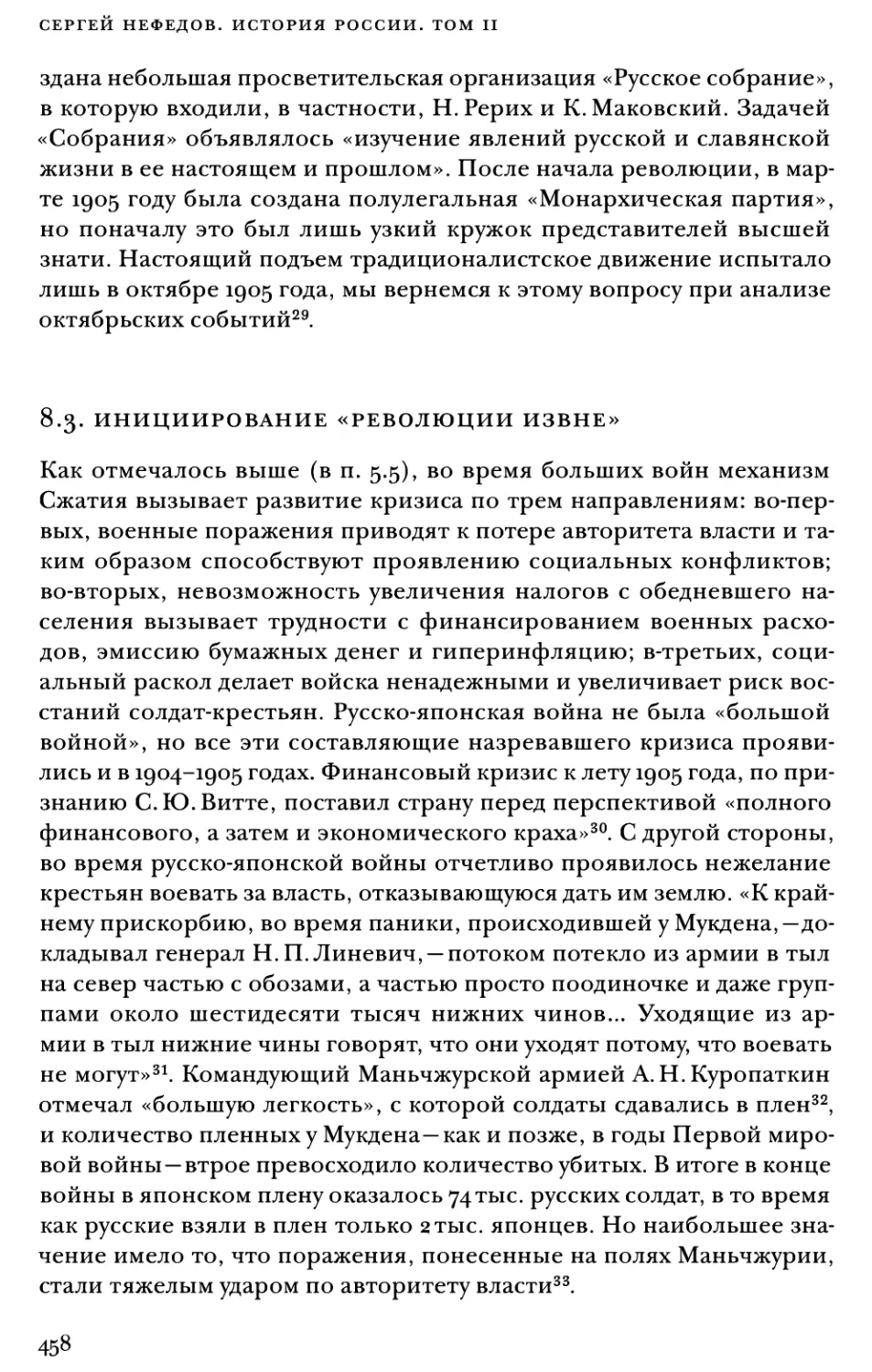 СЕРГЕЙ НЕФЕДОВ. ИСТОРИЯ РОССИИ. ТОМ II

здана небольшая просветительская организация «Русское собрание», в которую входили, в частности, Н. Рерих и К. Маковский. Задачей «Собрания» объявлялось «изучение явлений русской и славянской жизни в ее настоящем и прошлом». После начала революции, в марте 1905 году была создана полулегальная «Монархическая партия», но поначалу это был лишь узкий кружок представителей высшей знати. Настоящий подъем традиционалистское движение испытало лишь в октябре 1905 года, мы вернемся к этому вопросу при анализе октябрьских событий$^{29}$.

8.3. ИНИЦИИРОВАНИЕ «РЕВОЛЮЦИИ ИЗВНЕ»

Как отмечалось выше (в п. 5.5), во время больших войн механизм Сжатия вызывает развитие кризиса по трем направлениям: во-первых, военные поражения приводят к потере авторитета власти и таким образом способствуют проявлению социальных конфликтов; во-вторых, невозможность увеличения налогов с обедневшего населения вызывает трудности с финансированием военных расходов, эмиссию бумажных денег и гиперинфляцию; в-третьих, социальный раскол делает войска ненадежными и увеличивает риск восстаний солдат-крестьян. Русско-японская война не была «большой войной», но все эти составляющие назревавшего кризиса проявились и в 1904–1905 годах. Финансовый кризис к лету 1905 года, по признанию С. Ю. Витте, поставил страну перед перспективой «полного финансового, а затем и экономического краха»$^{30}$. С другой стороны, во время русско-японской войны отчетливо проявилось нежелание крестьян воевать за власть, отказывающуюся дать им землю. «К крайнему прискорбию, во время паники, происходившей у Мукдена, — докладывал генерал Н. П. Линевич, — потоком потекло из армии в тыл на север частью с обозами, а частью просто поодиночке и даже группами около шестидесяти тысяч нижних чинов... Уходящие из армии в тыл нижние чины говорят, что они уходят потому, что воевать не могут»$^{31}$. Командующий Маньчжурской армией А. Н. Куропаткин отмечал «большую легкость», с которой солдаты сдавались в плен$^{32}$, и количество пленных у Мукдена — как и позже, в годы Первой мировой войны — втрое превосходило количество убитых. В итоге в конце войны в японском плену оказалось 74 тыс. русских солдат, в то время как русские взяли в плен только 2 тыс. японцев. Но наибольшее значение имело то, что поражения, понесенные на полях Маньчжурии, стали тяжелым ударом по авторитету власти$^{33}$.

458